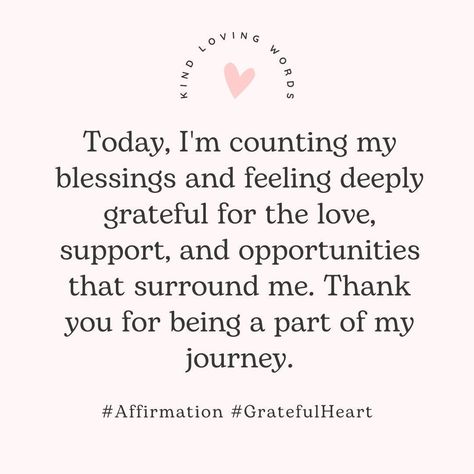 KIND LOVING WORDS

Today, I'm counting my blessings and feeling deeply grateful for the love, support, and opportunities that surround me. Thank you for being a part of my journey.

#Affirmation #GratefulHeart